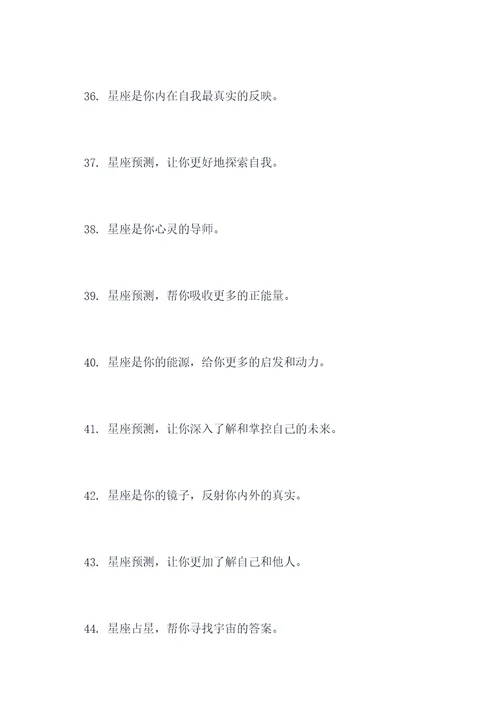 36. 星座是你内在自我最真实的反映。

37. 星座预测，让你更好地探索自我。

38. 星座是你心灵的导师。

39. 星座预测，帮你吸收更多的正能量。

40. 星座是你的能源，给你更多的启发和动力。

41. 星座预测，让你深入了解和掌控自己的未来。

42. 星座是你的镜子，反射你内外的真实。

43. 星座预测，让你更加了解自己和他人。

44. 星座占星，帮你寻找宇宙的答案。